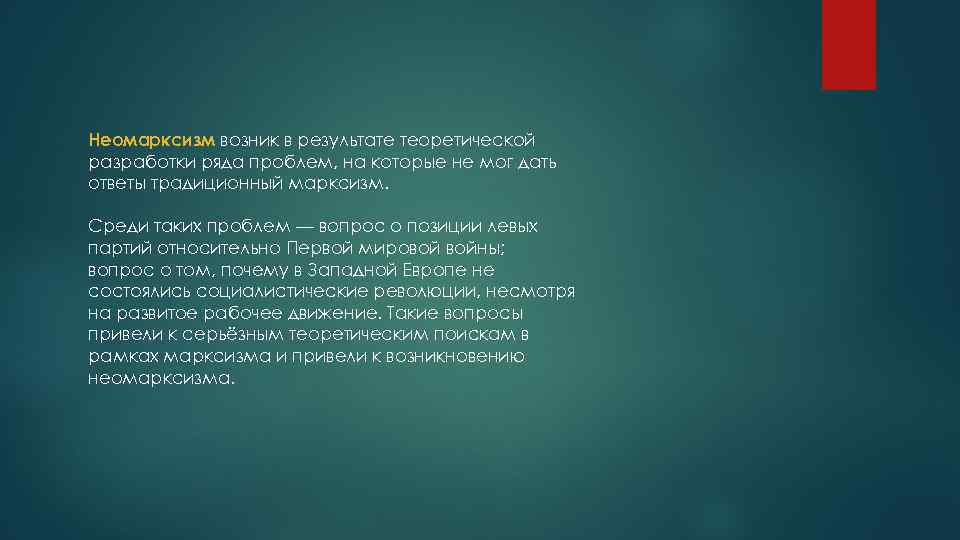 Неомарксизм возник в результате теоретической разработки ряда проблем, на которые не мог дать ответы традиционный марксизм.

Среди таких проблем — вопрос о позиции левых партий относительно Первой мировой войны; вопрос о том, почему в Западной Европе не состоялись социалистические революции, несмотря на развитое рабочее движение. Такие вопросы привели к серьёзным теоретическим поискам в рамках марксизма и привели к возникновению неомарксизма.